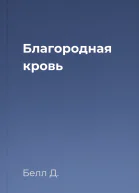 Благородная кровь

Белл Д.